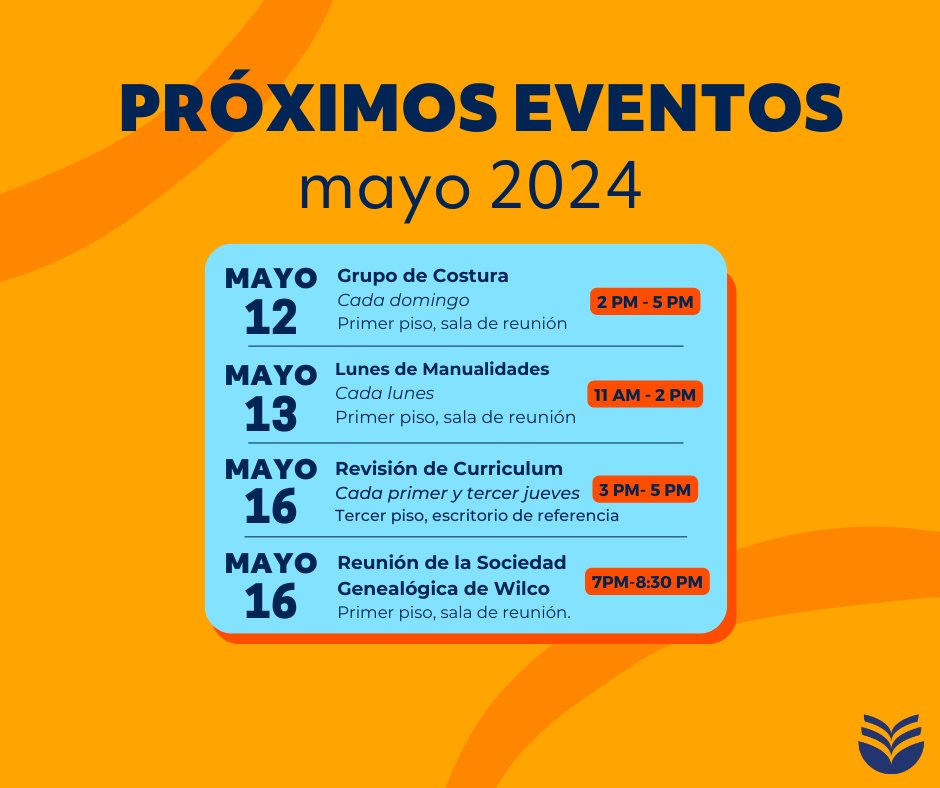 PRÓXIMOS EVENTOS
mayo 2024

MAYO 12
Grupo de Costura
Cada domingo
Primer piso, sala de reunión
2 PM - 5 PM

MAYO 13
Lunes de Manualidades
Cada lunes
Primer piso, sala de reunión
11 AM - 2 PM

MAYO 16
Revisión de Curriculum
Cada primer y tercer jueves
Tercer piso, escritorio de referencia
3 PM- 5 PM

MAYO 16
Reunión de la Sociedad Genealógica de Wilco
Primer piso, sala de reunión.
7PM-8:30 PM